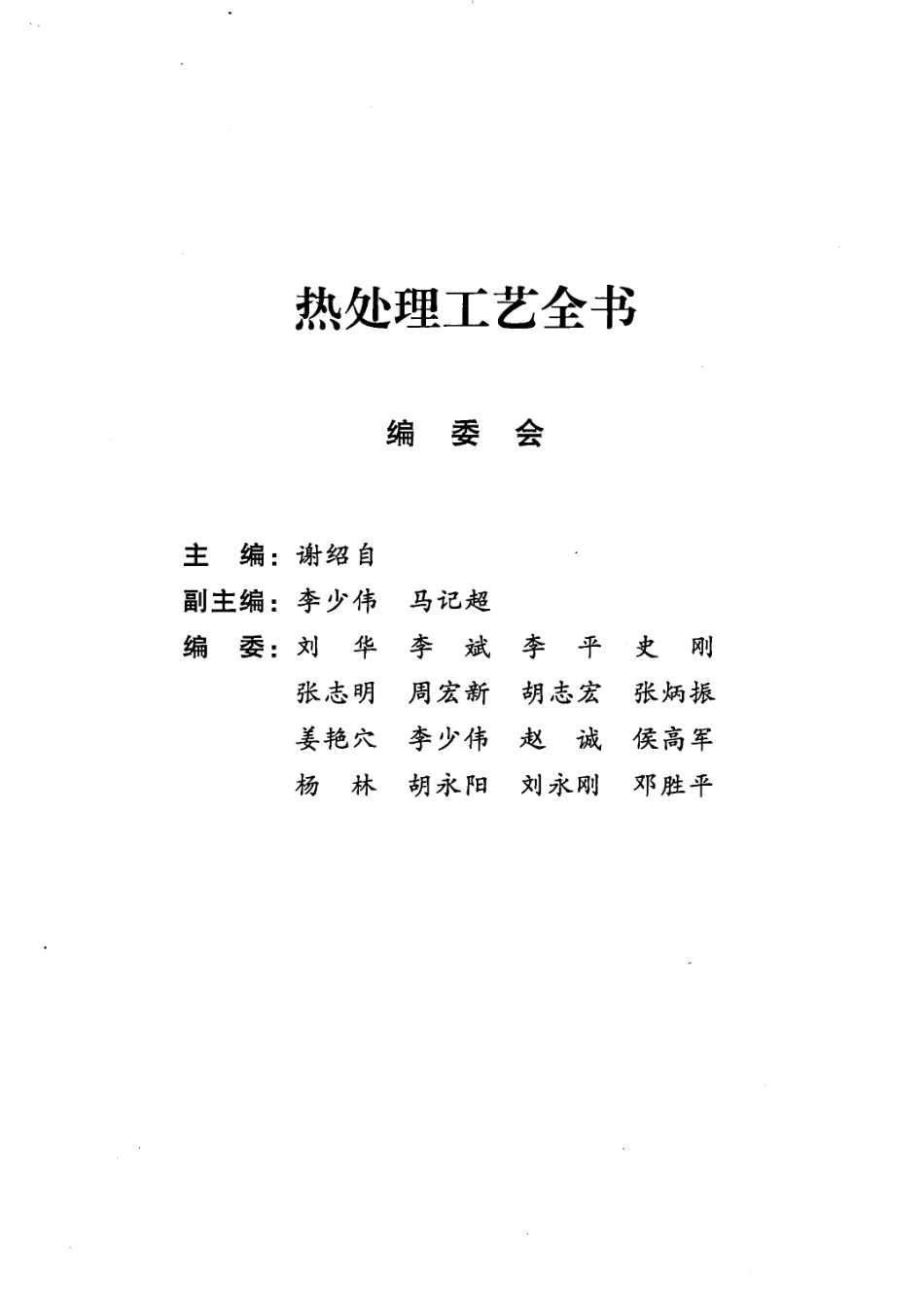 热处理工艺全书

编 委 会

主 编：谢绍自

副主编：李少伟 马记超

编 委：刘 华 李 斌 李 平 史 刚
张志明 周宏新 胡志宏 张炳振
姜艳穴 李少伟 赵 诚 侯高军
杨 林 胡永阳 刘永刚 邓胜平